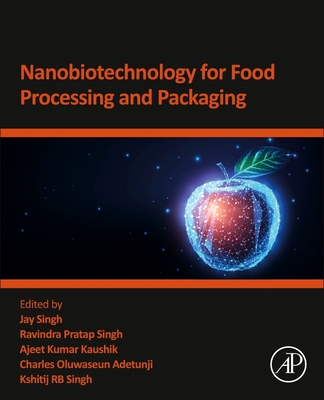 Nanobiotechnology for Food Processing and Packaging

Edited by
Jay Singh
Ravindra Pratap Singh
Ajeet Kumar Kaushik
Charles Oluwaseun Adetunji
Kshitij RB Singh

AP